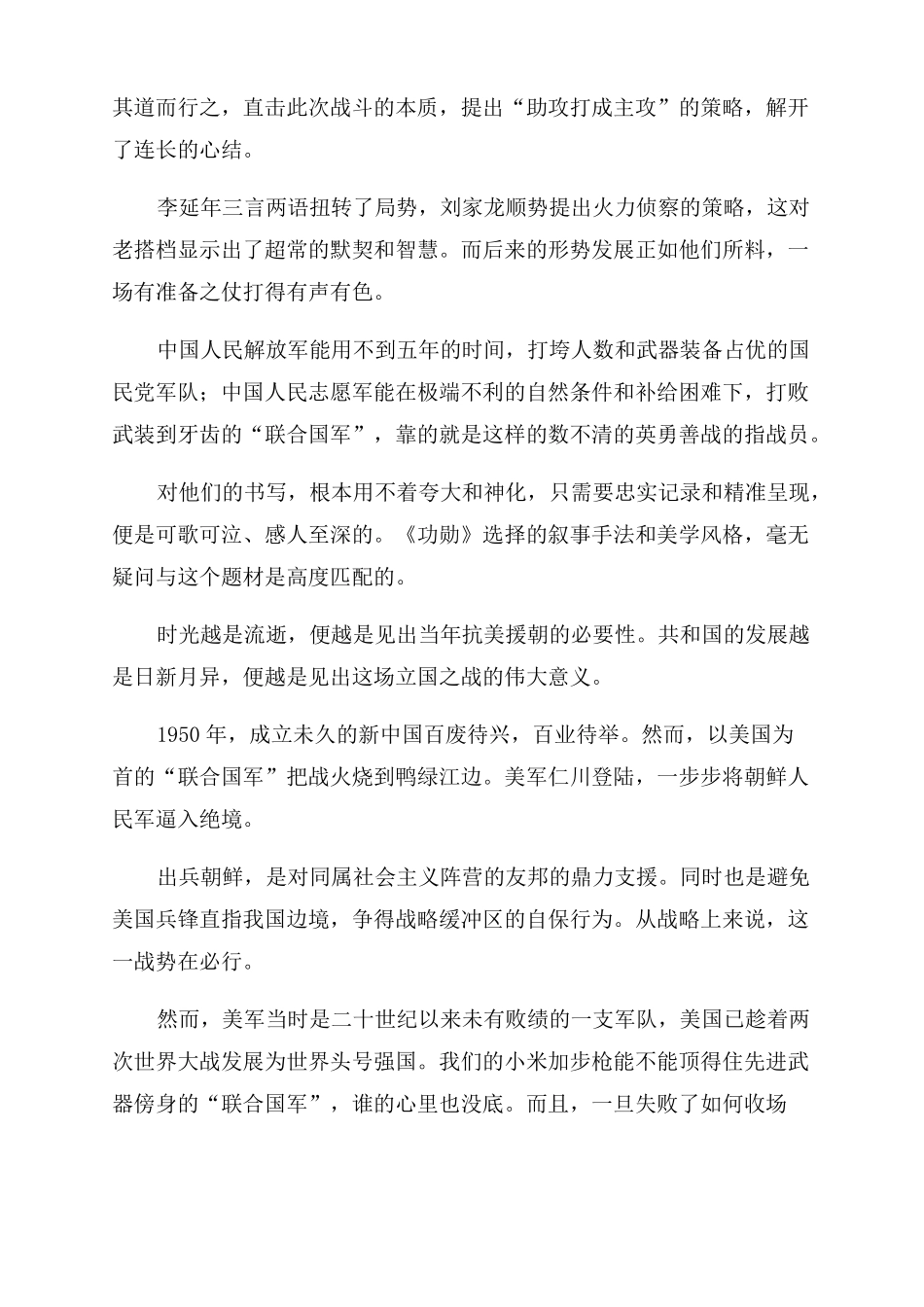 其道而行之，直击此次战斗的本质，提出“助攻打成主攻”的策略，解开了连长的心结。

李延年三言两语扭转了局势，刘家龙顺势提出火力侦察的策略，这对老搭档显示出了超常的默契和智慧。而后来的形势发展正如他们所料，一场有准备之仗打得有声有色。

中国人民解放军能用不到五年的时间，打垮人数和武器装备占优的国民党军队；中国人民志愿军能在极端不利的自然条件和补给困难下，打败武装到牙齿的“联合国军”，靠的就是这样的数不清的英勇善战的指战员。

对他们的书写，根本用不着夸大和神化，只需要忠实记录和精准呈现，便是可歌可泣、感人至深的。《功勋》选择的叙事手法和美学风格，毫无疑问与这个题材是高度匹配的。

时光越是流逝，便越是见出当年抗美援朝的必要性。共和国的发展越是日新月异，便越是见出这场立国之战的伟大意义。

1950 年，成立未久的新中国百废待兴，百业待举。然而，以美国为首的“联合国军”把战火烧到鸭绿江边。美军仁川登陆，一步步将朝鲜人民军逼入绝境。

出兵朝鲜，是对同属社会主义阵营的友邦的鼎力支援。同时也是避免美国兵锋直指我国边境，争得战略缓冲区的自保行为。从战略上来说，这一战势在必行。

然而，美军当时是二十世纪以来未有败绩的一支军队，美国已趁着两次世界大战发展为世界头号强国。我们的小米加步枪能不能顶得住先进武器傍身的“联合国军”，谁的心里也没底。而且，一旦失败了如何收场